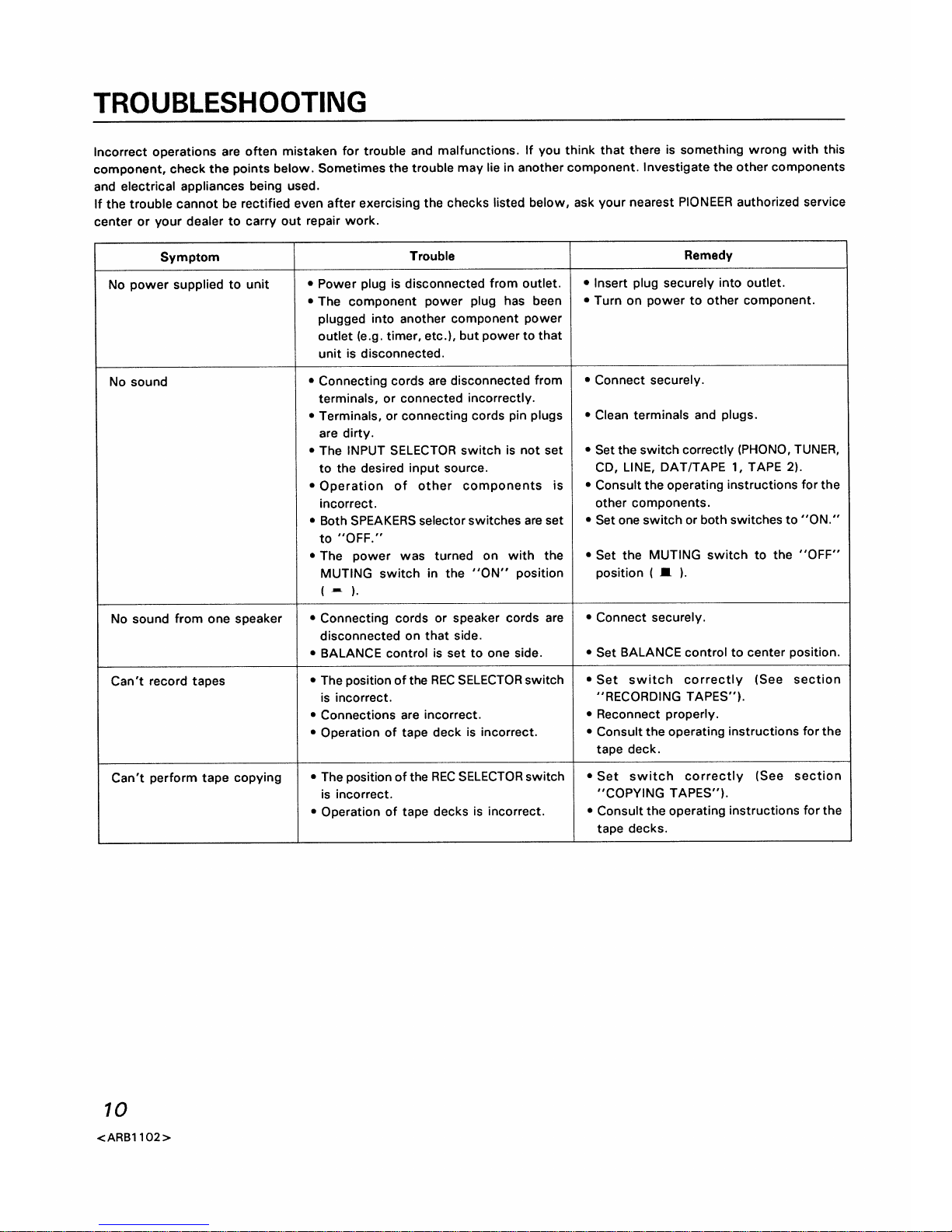 TROUBLESHOOTING

Incorrect operations are often mistaken for trouble and malfunctions. If you think that there is something wrong with this component, check the points below. Sometimes the trouble may lie in another component. Investigate the other components and electrical appliances being used.
If the trouble cannot be rectified even after exercising the checks listed below, ask your nearest PIONEER authorized service center or your dealer to carry out repair work.

| Symptom | Trouble | Remedy |
|---|---|---|
| No power supplied to unit | • Power plug is disconnected from outlet. • The component power plug has been plugged into another component power outlet (e.g. timer, etc.), but power to that unit is disconnected. | • Insert plug securely into outlet. • Turn on power to other component. |
| No sound | • Connecting cords are disconnected from terminals, or connected incorrectly. • Terminals, or connecting cords pin plugs are dirty. • The INPUT SELECTOR switch is not set to the desired input source. • Operation of other components is incorrect. • Both SPEAKERS selector switches are set to "OFF." • The power was turned on with the MUTING switch in the "ON" position ( ▬ ). | • Connect securely. • Clean terminals and plugs. • Set the switch correctly (PHONO, TUNER, CD, LINE, DAT/TAPE 1, TAPE 2). • Consult the operating instructions for the other components. • Set one switch or both switches to "ON." • Set the MUTING switch to the "OFF" position ( ■ ). |
| No sound from one speaker | • Connecting cords or speaker cords are disconnected on that side. • BALANCE control is set to one side. | • Connect securely. • Set BALANCE control to center position. |
| Can't record tapes | • The position of the REC SELECTOR switch is incorrect. • Connections are incorrect. • Operation of tape deck is incorrect. | • Set switch correctly (See section "RECORDING TAPES"). • Reconnect properly. • Consult the operating instructions for the tape deck. |
| Can't perform tape copying | • The position of the REC SELECTOR switch is incorrect. • Operation of tape decks is incorrect. | • Set switch correctly (See section "COPYING TAPES"). • Consult the operating instructions for the tape decks. |

10
<ARB1102>